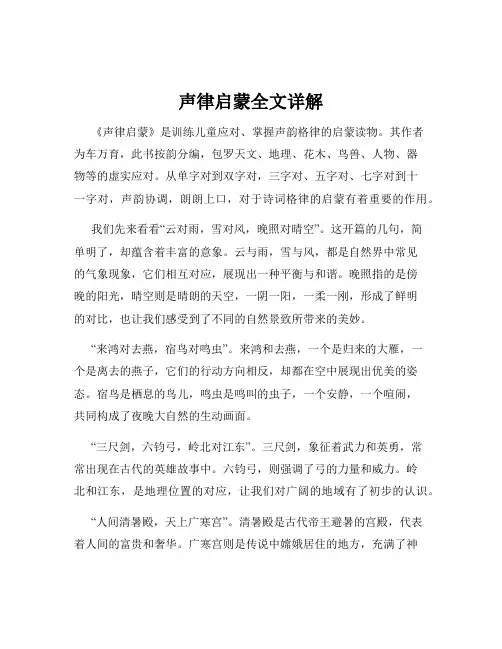 声律启蒙全文详解

《声律启蒙》是训练儿童应对、掌握声韵格律的启蒙读物。其作者为车万育，此书按韵分编，包罗天文、地理、花木、鸟兽、人物、器物等的虚实应对。从单字对到双字对，三字对、五字对、七字对到十一字对，声韵协调，朗朗上口，对于诗词格律的启蒙有着重要的作用。

我们先来看看“云对雨，雪对风，晚照对晴空”。这开篇的几句，简单明了，却蕴含着丰富的意象。云与雨，雪与风，都是自然界中常见的气象现象，它们相互对应，展现出一种平衡与和谐。晚照指的是傍晚的阳光，晴空则是晴朗的天空，一阴一阳，一柔一刚，形成了鲜明的对比，也让我们感受到了不同的自然景致所带来的美妙。

“来鸿对去燕，宿鸟对鸣虫”。来鸿和去燕，一个是归来的大雁，一个是离去的燕子，它们的行动方向相反，却都在空中展现出优美的姿态。宿鸟是栖息的鸟儿，鸣虫是鸣叫的虫子，一个安静，一个喧闹，共同构成了夜晚大自然的生动画面。

“三尺剑，六钧弓，岭北对江东”。三尺剑，象征着武力和英勇，常常出现在古代的英雄故事中。六钧弓，则强调了弓的力量和威力。岭北和江东，是地理位置的对应，让我们对广阔的地域有了初步的认识。

“人间清暑殿，天上广寒宫”。清暑殿是古代帝王避暑的宫殿，代表着人间的富贵和奢华。广寒宫则是传说中嫦娥居住的地方，充满了神